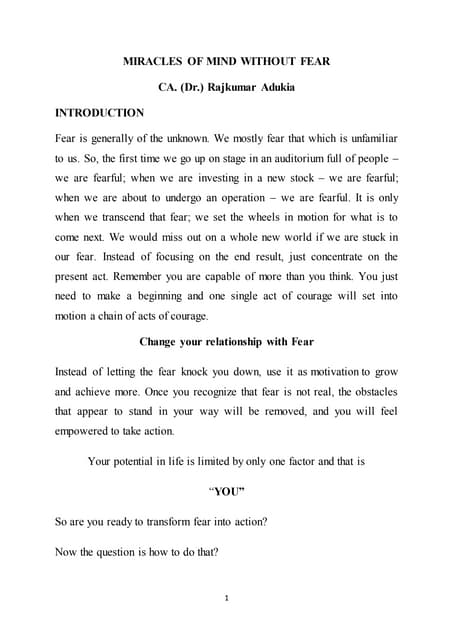 MIRACLES OF MIND WITHOUT FEAR

CA. (Dr.) Rajkumar Adukia

INTRODUCTION

Fear is generally of the unknown. We mostly fear that which is unfamiliar to us. So, the first time we go up on stage in an auditorium full of people – we are fearful; when we are investing in a new stock – we are fearful; when we are about to undergo an operation – we are fearful. It is only when we transcend that fear; we set the wheels in motion for what is to come next. We would miss out on a whole new world if we are stuck in our fear. Instead of focusing on the end result, just concentrate on the present act. Remember you are capable of more than you think. You just need to make a beginning and one single act of courage will set into motion a chain of acts of courage.

Change your relationship with Fear

Instead of letting the fear knock you down, use it as motivation to grow and achieve more. Once you recognize that fear is not real, the obstacles that appear to stand in your way will be removed, and you will feel empowered to take action.

Your potential in life is limited by only one factor and that is

"YOU"

So are you ready to transform fear into action?

Now the question is how to do that?

1